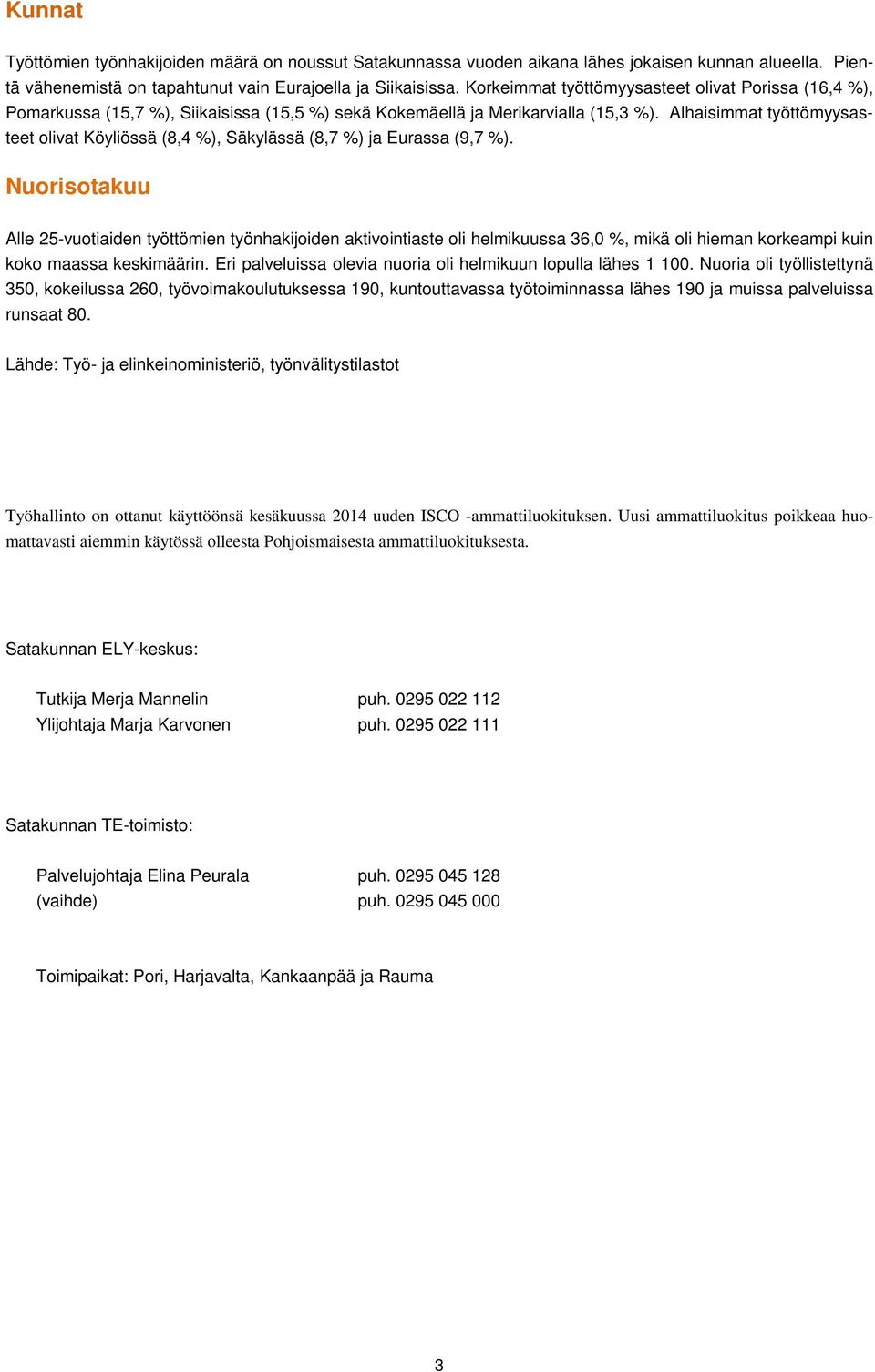 Kunnat

Työttömien työnhakijoiden määrä on noussut Satakunnassa vuoden aikana lähes jokaisen kunnan alueella. Pientä vähenemistä on tapahtunut vain Eurajoella ja Siikaisissa. Korkeimmat työttömyysasteet olivat Porissa (16,4 %), Pomarkussa (15,7 %), Siikaisissa (15,5 %) sekä Kokemäellä ja Merikarvialla (15,3 %). Alhaisimmat työttömyysasteet olivat Köyliössä (8,4 %), Säkylässä (8,7 %) ja Eurassa (9,7 %).

Nuorisotakuu

Alle 25-vuotiaiden työttömien työnhakijoiden aktivointiaste oli helmikuussa 36,0 %, mikä oli hieman korkeampi kuin koko maassa keskimäärin. Eri palveluissa olevia nuoria oli helmikuun lopulla lähes 1 100. Nuoria oli työllistettynä 350, kokeilussa 260, työvoimakoulutuksessa 190, kuntouttavassa työtoiminnassa lähes 190 ja muissa palveluissa runsaat 80.

Lähde: Työ- ja elinkeinoministeriö, työnvälitystilastot

Työhallinto on ottanut käyttöönsä kesäkuussa 2014 uuden ISCO -ammattiluokituksen. Uusi ammattiluokitus poikkeaa huomattavasti aiemmin käytössä olleesta Pohjoismaisesta ammattiluokituksesta.

Satakunnan ELY-keskus:

Tutkija Merja Mannelin puh. 0295 022 112
Ylijohtaja Marja Karvonen puh. 0295 022 111

Satakunnan TE-toimisto:

Palvelujohtaja Elina Peurala puh. 0295 045 128
(vaihde) puh. 0295 045 000

Toimipaikat: Pori, Harjavalta, Kankaanpää ja Rauma

3